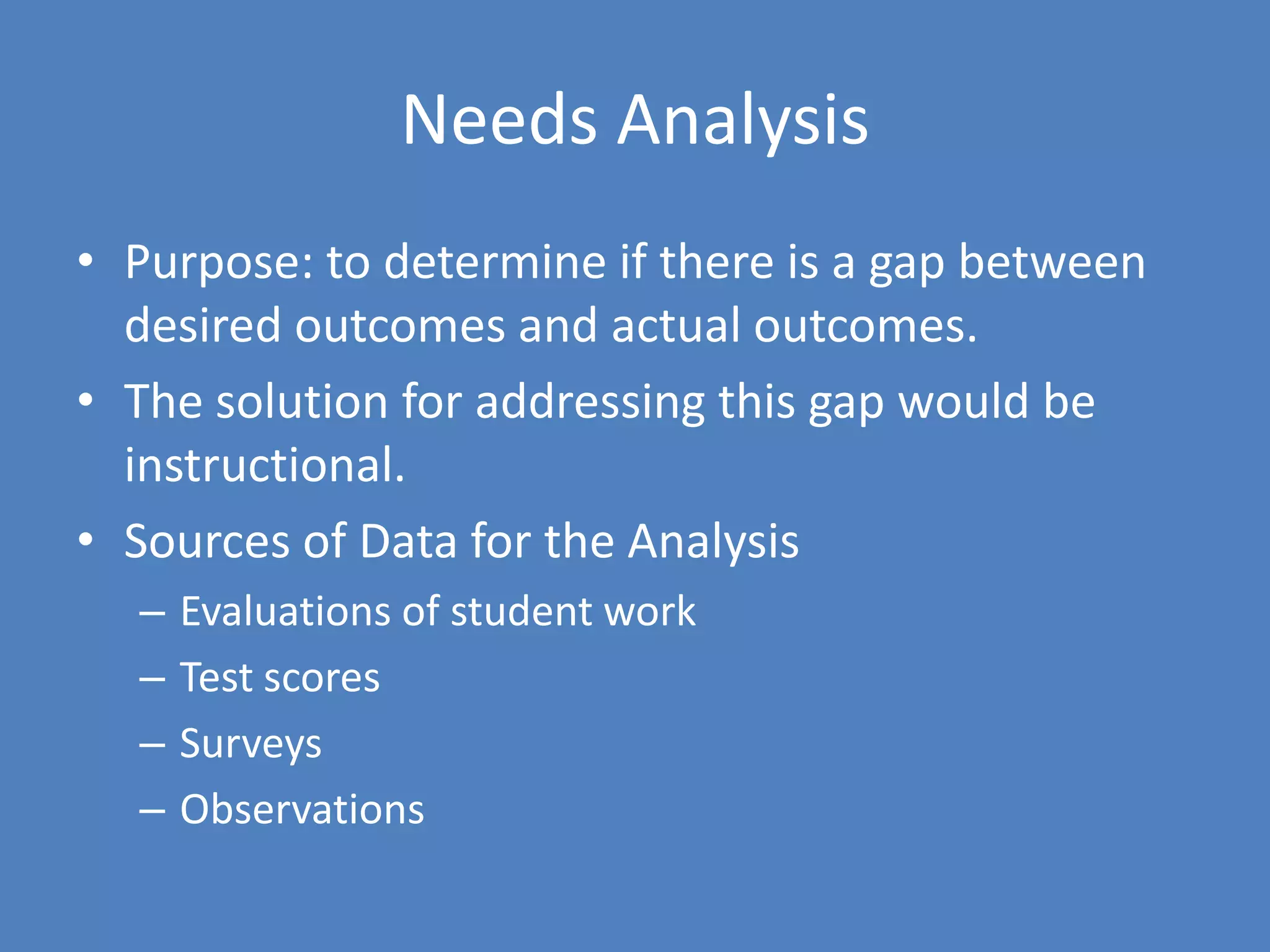 Needs Analysis

• Purpose: to determine if there is a gap between desired outcomes and actual outcomes.
• The solution for addressing this gap would be instructional.
• Sources of Data for the Analysis
– Evaluations of student work
– Test scores
– Surveys
– Observations